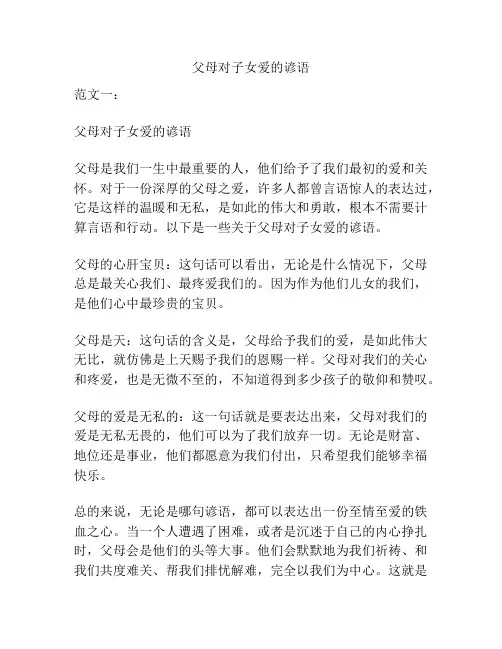 父母对子女爱的谚语

范文一：

父母对子女爱的谚语

父母是我们一生中最重要的人，他们给予了我们最初的爱和关怀。对于一份深厚的父母之爱，许多人都曾言语惊人的表达过，它是这样的温暖和无私，是如此的伟大和勇敢，根本不需要计算言语和行动。以下是一些关于父母对子女爱的谚语。

父母的心肝宝贝：这句话可以看出，无论是什么情况下，父母总是最关心我们、最疼爱我们的。因为作为他们儿女的我们，是他们心中最珍贵的宝贝。

父母是天：这句话的含义是，父母给予我们的爱，是如此伟大无比，就仿佛是上天赐予我们的恩赐一样。父母对我们的关心和疼爱，也是无微不至的，不知道得到多少孩子的敬仰和赞叹。

父母的爱是无私的：这一句话就是要表达出来，父母对我们的爱是无私无畏的，他们可以为了我们放弃一切。无论是财富、地位还是事业，他们都愿意为我们付出，只希望我们能够幸福快乐。

总的来说，无论是哪句谚语，都可以表达出一份至情至爱的铁血之心。当一个人遭遇了困难，或者是沉迷于自己的内心挣扎时，父母会是他们的头等大事。他们会默默地为我们祈祷、和我们共度难关、帮我们排忧解难，完全以我们为中心。这就是